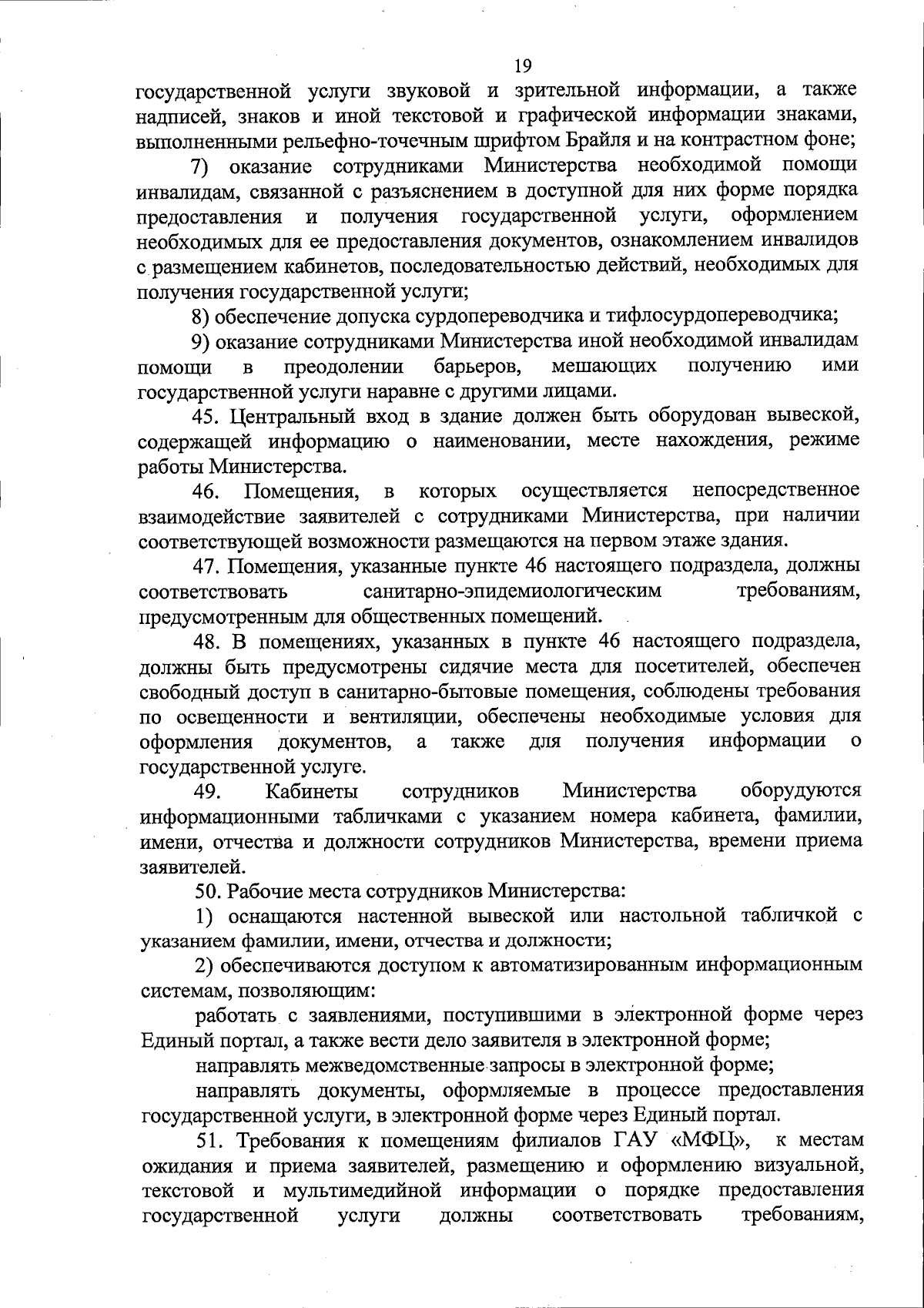 19

государственной услуги звуковой и зрительной информации, а также надписей, знаков и иной текстовой и графической информации знаками, выполненными рельефно-точечным шрифтом Брайля и на контрастном фоне;

7) оказание сотрудниками Министерства необходимой помощи инвалидам, связанной с разъяснением в доступной для них форме порядка предоставления и получения государственной услуги, оформлением необходимых для ее предоставления документов, ознакомлением инвалидов с размещением кабинетов, последовательностью действий, необходимых для получения государственной услуги;

8) обеспечение допуска сурдопереводчика и тифлосурдопереводчика;

9) оказание сотрудниками Министерства иной необходимой инвалидам помощи в преодолении барьеров, мешающих получению ими государственной услуги наравне с другими лицами.

45. Центральный вход в здание должен быть оборудован вывеской, содержащей информацию о наименовании, месте нахождения, режиме работы Министерства.

46. Помещения, в которых осуществляется непосредственное взаимодействие заявителей с сотрудниками Министерства, при наличии соответствующей возможности размещаются на первом этаже здания.

47. Помещения, указанные пункте 46 настоящего подраздела, должны соответствовать санитарно-эпидемиологическим требованиям, предусмотренным для общественных помещений.

48. В помещениях, указанных в пункте 46 настоящего подраздела, должны быть предусмотрены сидячие места для посетителей, обеспечен свободный доступ в санитарно-бытовые помещения, соблюдены требования по освещенности и вентиляции, обеспечены необходимые условия для оформления документов, а также для получения информации о государственной услуге.

49. Кабинеты сотрудников Министерства оборудуются информационными табличками с указанием номера кабинета, фамилии, имени, отчества и должности сотрудников Министерства, времени приема заявителей.

50. Рабочие места сотрудников Министерства:

1) оснащаются настенной вывеской или настольной табличкой с указанием фамилии, имени, отчества и должности;

2) обеспечиваются доступом к автоматизированным информационным системам, позволяющим:

работать с заявлениями, поступившими в электронной форме через Единый портал, а также вести дело заявителя в электронной форме;

направлять межведомственные запросы в электронной форме;

направлять документы, оформляемые в процессе предоставления государственной услуги, в электронной форме через Единый портал.

51. Требования к помещениям филиалов ГАУ «МФЦ», к местам ожидания и приема заявителей, размещению и оформлению визуальной, текстовой и мультимедийной информации о порядке предоставления государственной услуги должны соответствовать требованиям,